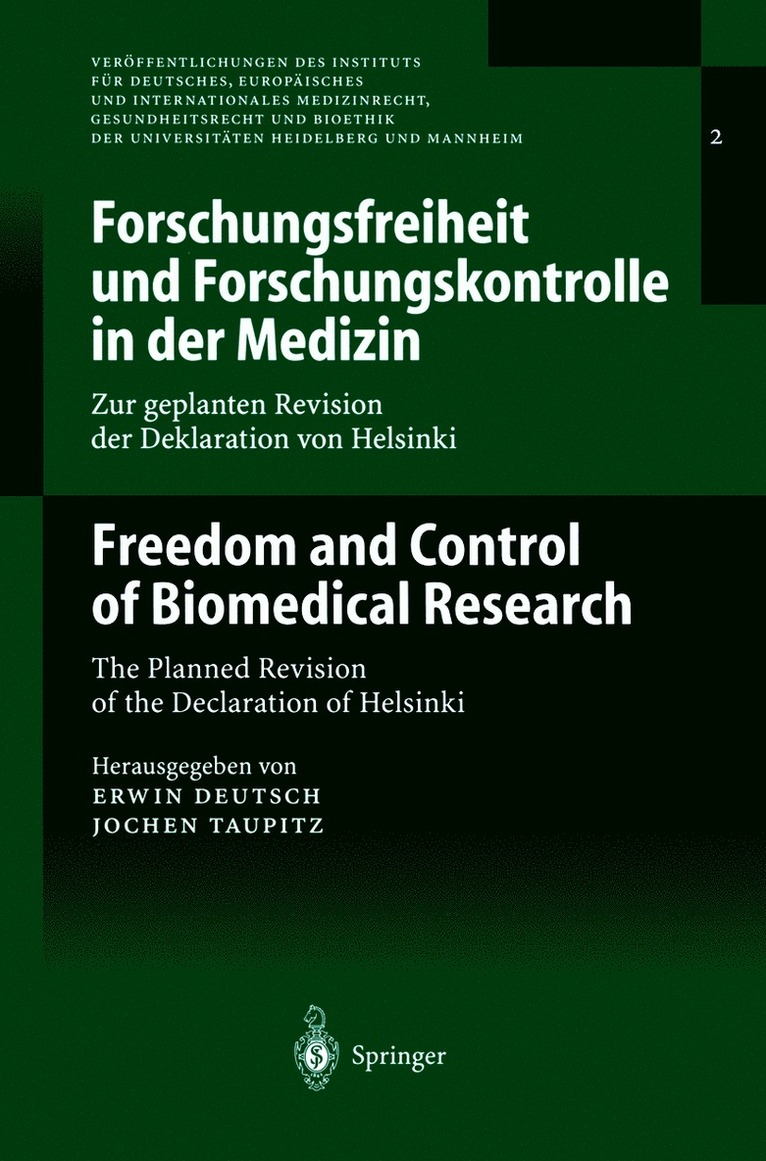 VERÖFFENTLICHUNGEN DES INSTITUTS FÜR DEUTSCHES, EUROPÄISCHES UND INTERNATIONALES MEDIZINRECHT, GESUNDHEITSRECHT UND BIOETHIK DER UNIVERSITÄTEN HEIDELBERG UND MANNHEIM

2

Forschungsfreiheit und Forschungskontrolle in der Medizin

Zur geplanten Revision der Deklaration von Helsinki

Freedom and Control of Biomedical Research

The Planned Revision of the Declaration of Helsinki

Herausgegeben von
ERWIN DEUTSCH
JOCHEN TAUPITZ

Springer